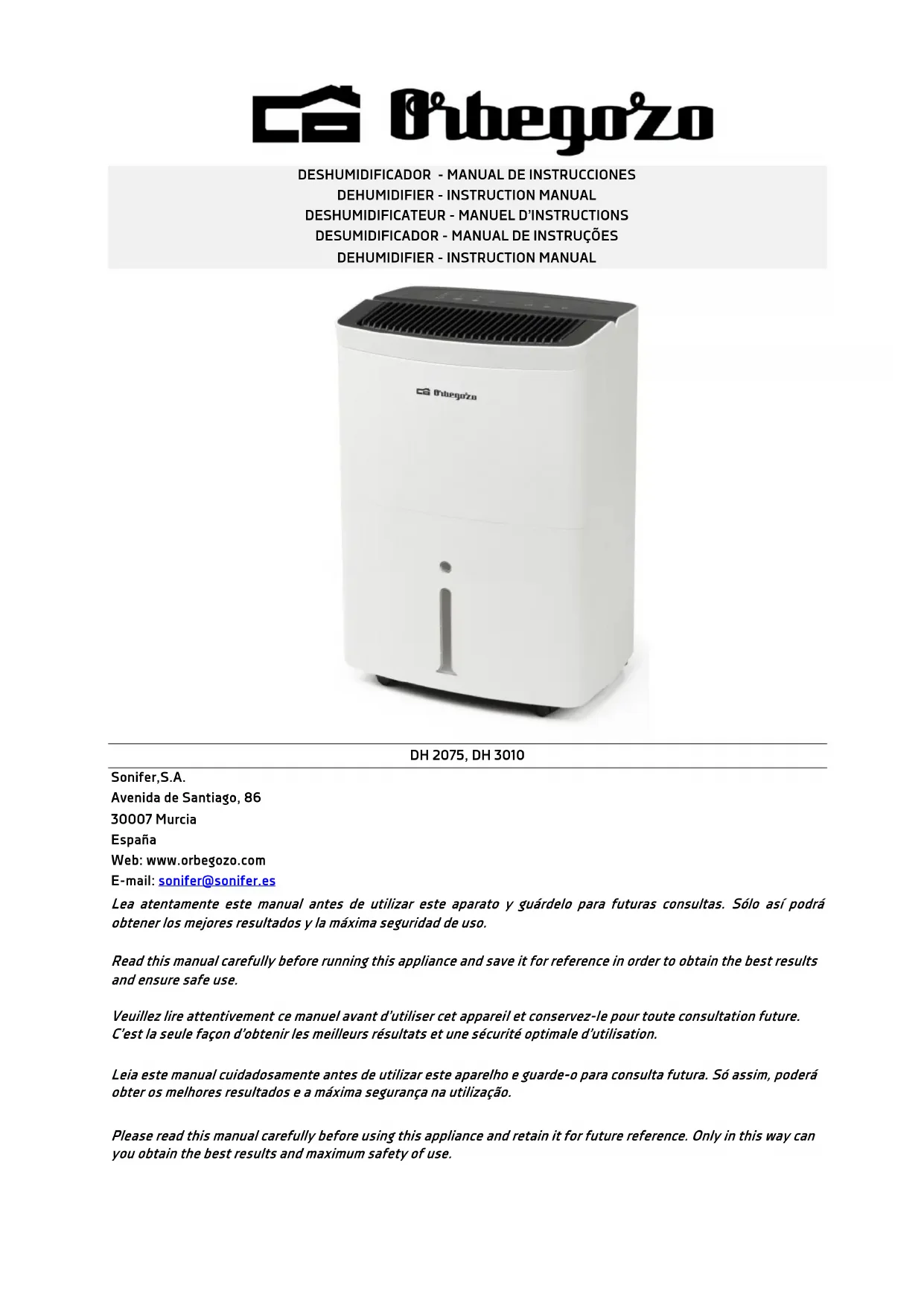 Orbegozo

DESHUMIDIFICADOR - MANUAL DE INSTRUCCIONES
DEHUMIDIFIER - INSTRUCTION MANUAL
DESHUMIDIFICATEUR - MANUEL D'INSTRUCTIONS
DESUMIDIFICADOR - MANUAL DE INSTRUÇÕES
DEHUMIDIFIER - INSTRUCTION MANUAL

Orbegozo

DH 2075, DH 3010

Sonifer,S.A.
Avenida de Santiago, 86
30007 Murcia
España
Web: www.orbegozo.com
E-mail: sonifer@sonifer.es

Lea atentamente este manual antes de utilizar este aparato y guárdelo para futuras consultas. Sólo así podrá obtener los mejores resultados y la máxima seguridad de uso.

Read this manual carefully before running this appliance and save it for reference in order to obtain the best results and ensure safe use.

Veuillez lire attentivement ce manuel avant d'utiliser cet appareil et conservez-le pour toute consultation future. C'est la seule façon d'obtenir les meilleurs résultats et une sécurité optimale d'utilisation.

Leia este manual cuidadosamente antes de utilizar este aparelho e guarde-o para consulta futura. Só assim, poderá obter os melhores resultados e a máxima segurança na utilização.

Please read this manual carefully before using this appliance and retain it for future reference. Only in this way can you obtain the best results and maximum safety of use.